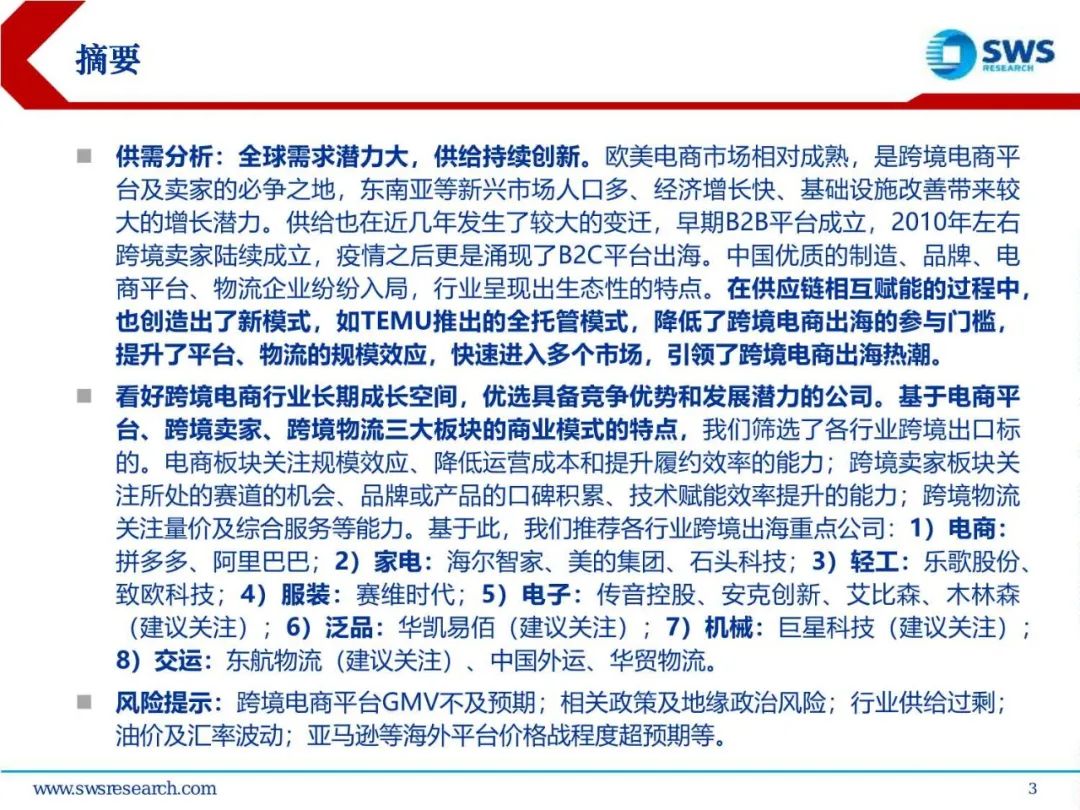 摘要

SWS RESEARCH

■ 供需分析：全球需求潜力大，供给持续创新。欧美电商市场相对成熟，是跨境电商平台及卖家的必争之地，东南亚等新兴市场人口多、经济增长快、基础设施改善带来较大的增长潜力。供给也在近几年发生了较大的变迁，早期B2B平台成立，2010年左右跨境卖家陆续成立，疫情之后更是涌现了B2C平台出海。中国优质的制造、品牌、电商平台、物流企业纷纷入局，行业呈现出生态性的特点。在供应链相互赋能的过程中，也创造出了新模式，如TEMU推出的全托管模式，降低了跨境电商出海的参与门槛，提升了平台、物流的规模效应，快速进入多个市场，引领了跨境电商出海热潮。

■ 看好跨境电商行业长期成长空间，优选具备竞争优势和发展潜力的公司。基于电商平台、跨境卖家、跨境物流三大板块的商业模式的特点，我们筛选了各行业跨境出口标的。电商板块关注规模效应、降低运营成本和提升履约效率的能力；跨境卖家板块关注所处的赛道的机会、品牌或产品的口碑积累、技术赋能效率提升的能力；跨境物流关注量价及综合服务等能力。基于此，我们推荐各行业跨境出海重点公司：1）电商：拼多多、阿里巴巴；2）家电：海尔智家、美的集团、石头科技；3）轻工：乐歌股份、致欧科技；4）服装：赛维时代；5）电子：传音控股、安克创新、艾比森、木林森（建议关注）；6）泛品：华凯易佰（建议关注）；7）机械：巨星科技（建议关注）；8）交运：东航物流（建议关注）、中国外运、华贸物流。

■ 风险提示：跨境电商平台GMV不及预期；相关政策及地缘政治风险；行业供给过剩；油价及汇率波动；亚马逊等海外平台价格战程度超预期等。

www.swsresearch.com

3